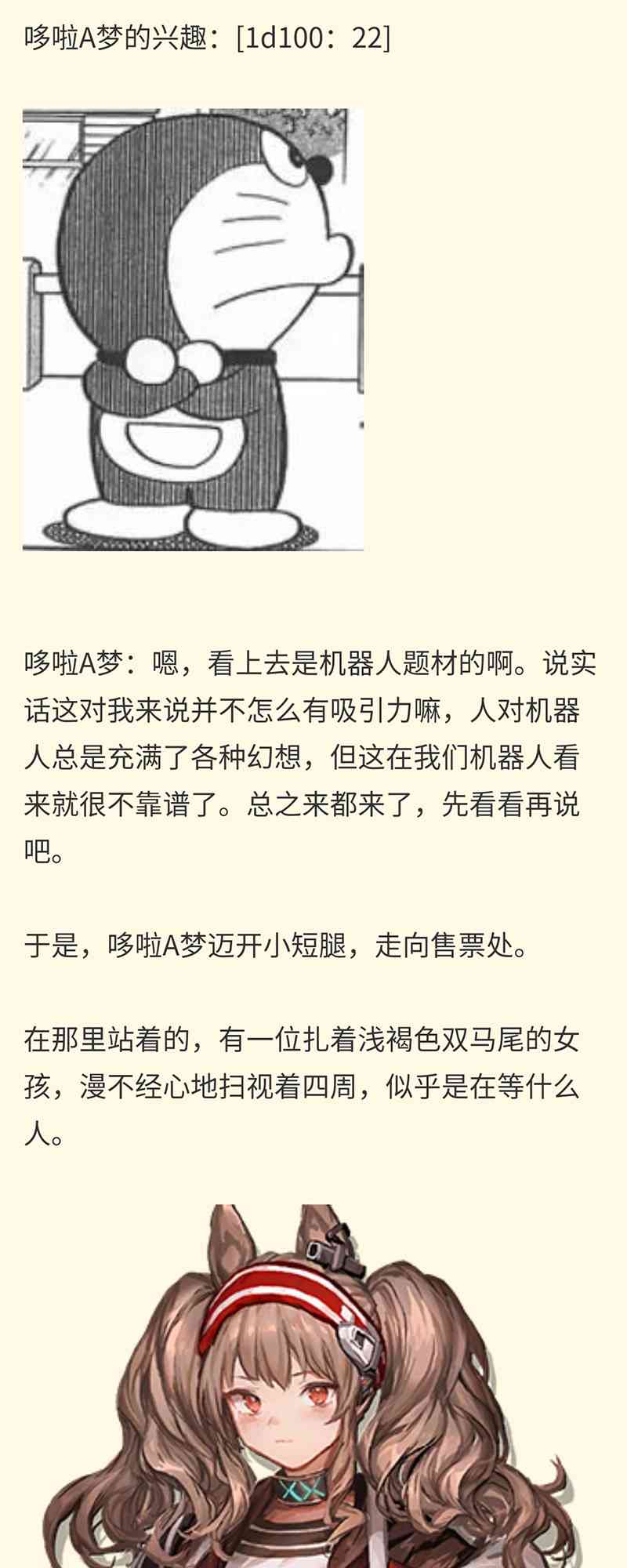 哆啦A梦的兴趣：[1d100：22]

哆啦A梦：嗯，看上去是机器人题材的啊。说实话这对我来说并不怎么有吸引力嘛，人对机器人总是充满了各种幻想，但这在我们机器人看来就很不靠谱了。总之来都来了，先看看再说吧。

于是，哆啦A梦迈开小短腿，走向售票处。

在那里站着的，有一位扎着浅褐色双马尾的女孩，漫不经心地扫视着四周，似乎是在等什么人。